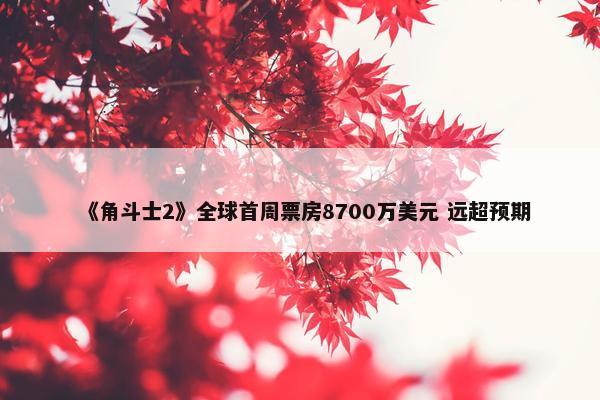 《角斗士2》全球首周票房8700万美元 远超预期